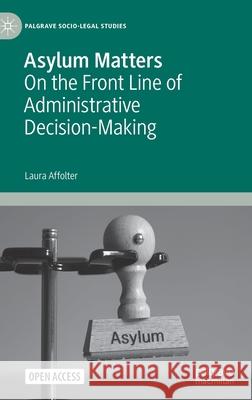 PALGRAVE SOCIO-LEGAL STUDIES

Asylum Matters
On the Front Line of Administrative Decision-Making

Laura Affolter

Asylum

OPEN ACCESS

Kraina Książek